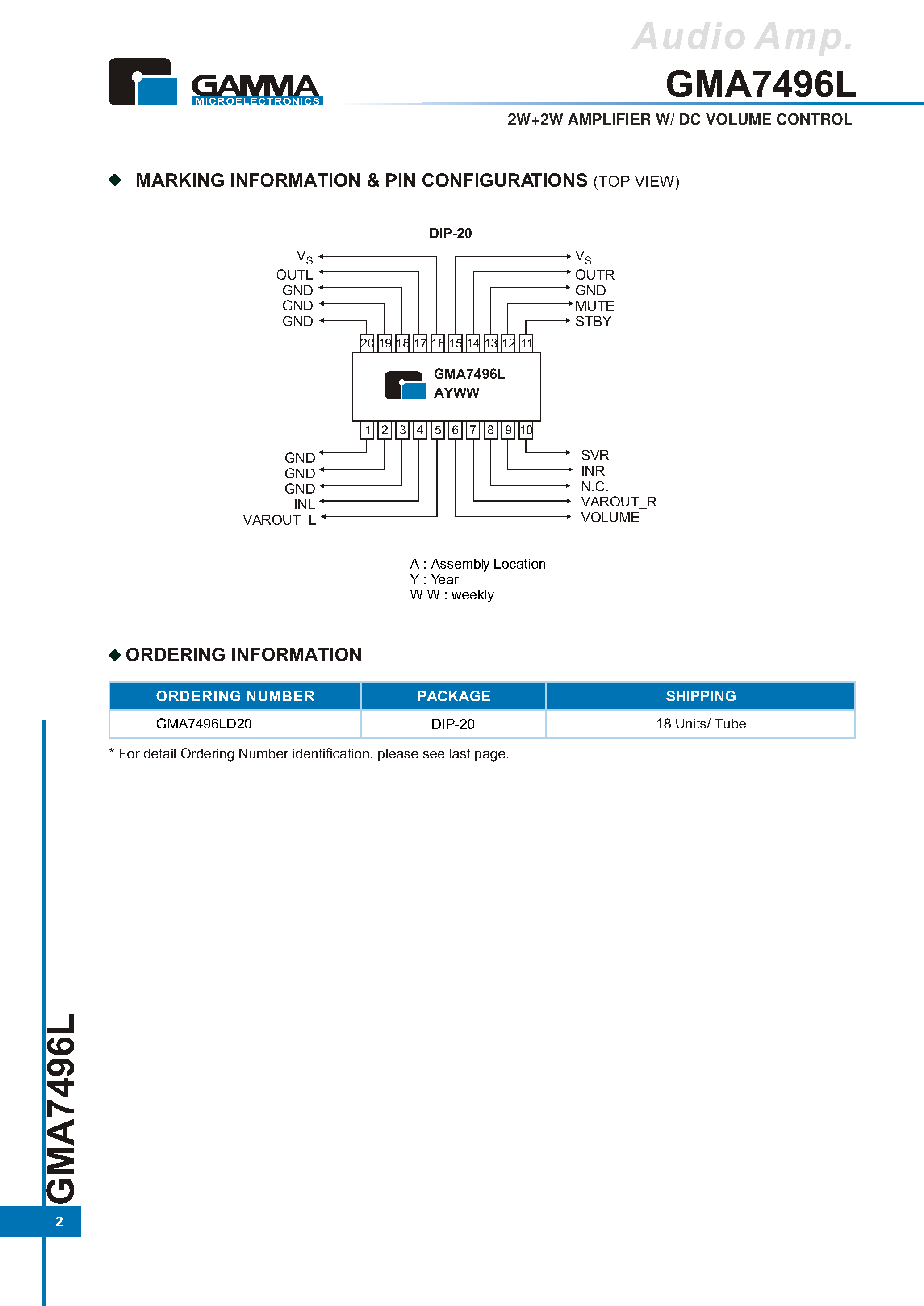 Audio Amp.

GAMMA
MICROELECTRONICS

GMA7496L

2W+2W AMPLIFIER W/ DC VOLUME CONTROL

◆ MARKING INFORMATION & PIN CONFIGURATIONS (TOP VIEW)

DIP-20

$V_S$
OUTL
GND
GND
GND

$V_S$
OUTR
GND
MUTE
STBY

20 19 18 17 16 15 14 13 12 11

GMA7496L
AYWW

1 2 3 4 5 6 7 8 9 10

GND
GND
GND
INL
VAROUT_L

SVR
INR
N.C.
VAROUT_R
VOLUME

A : Assembly Location
Y : Year
W W : weekly

◆ ORDERING INFORMATION

| ORDERING NUMBER | PACKAGE | SHIPPING |
|---|---|---|
| GMA7496LD20 | DIP-20 | 18 Units/ Tube |

* For detail Ordering Number identification, please see last page.

GMA7496L

2